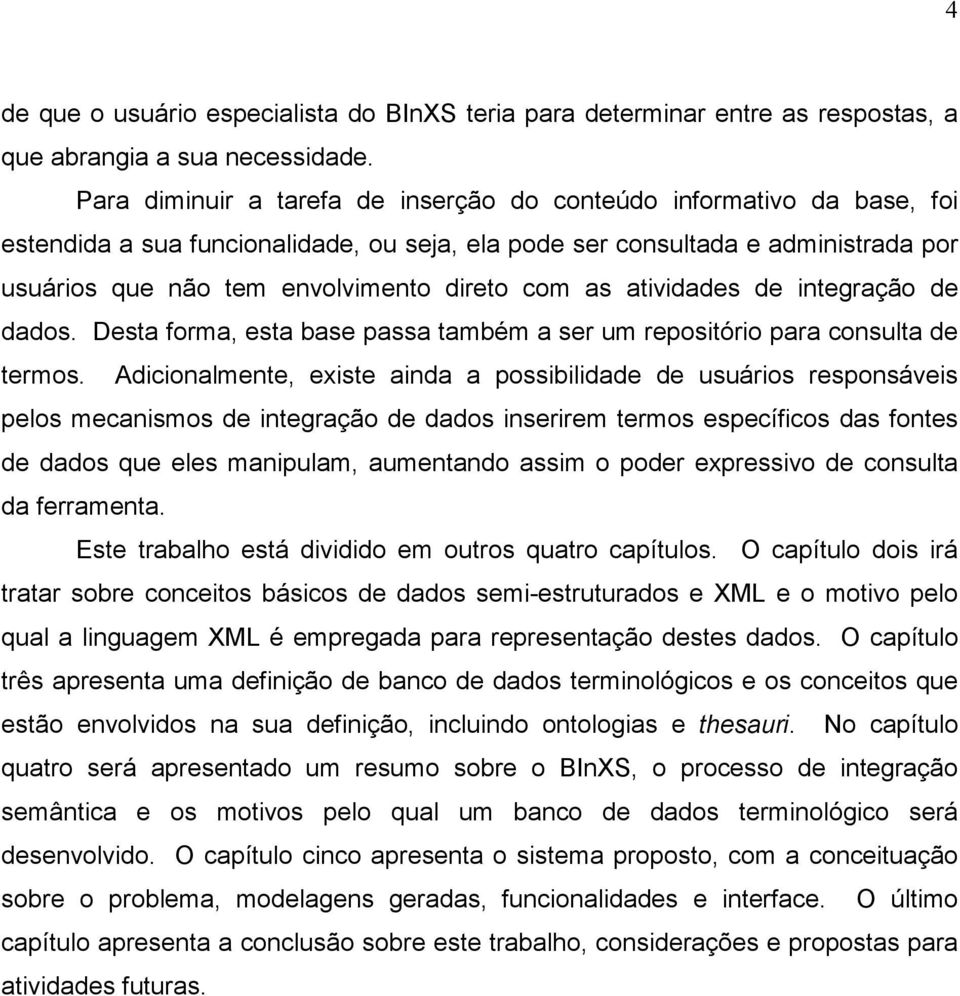 4

de que o usuário especialista do BInXS teria para determinar entre as respostas, a que abrangia a sua necessidade.

Para diminuir a tarefa de inserção do conteúdo informativo da base, foi estendida a sua funcionalidade, ou seja, ela pode ser consultada e administrada por usuários que não tem envolvimento direto com as atividades de integração de dados. Desta forma, esta base passa também a ser um repositório para consulta de termos. Adicionalmente, existe ainda a possibilidade de usuários responsáveis pelos mecanismos de integração de dados inserirem termos específicos das fontes de dados que eles manipulam, aumentando assim o poder expressivo de consulta da ferramenta.

Este trabalho está dividido em outros quatro capítulos. O capítulo dois irá tratar sobre conceitos básicos de dados semi-estruturados e XML e o motivo pelo qual a linguagem XML é empregada para representação destes dados. O capítulo três apresenta uma definição de banco de dados terminológicos e os conceitos que estão envolvidos na sua definição, incluindo ontologias e thesauri. No capítulo quatro será apresentado um resumo sobre o BInXS, o processo de integração semântica e os motivos pelo qual um banco de dados terminológico será desenvolvido. O capítulo cinco apresenta o sistema proposto, com a conceituação sobre o problema, modelagens geradas, funcionalidades e interface. O último capítulo apresenta a conclusão sobre este trabalho, considerações e propostas para atividades futuras.